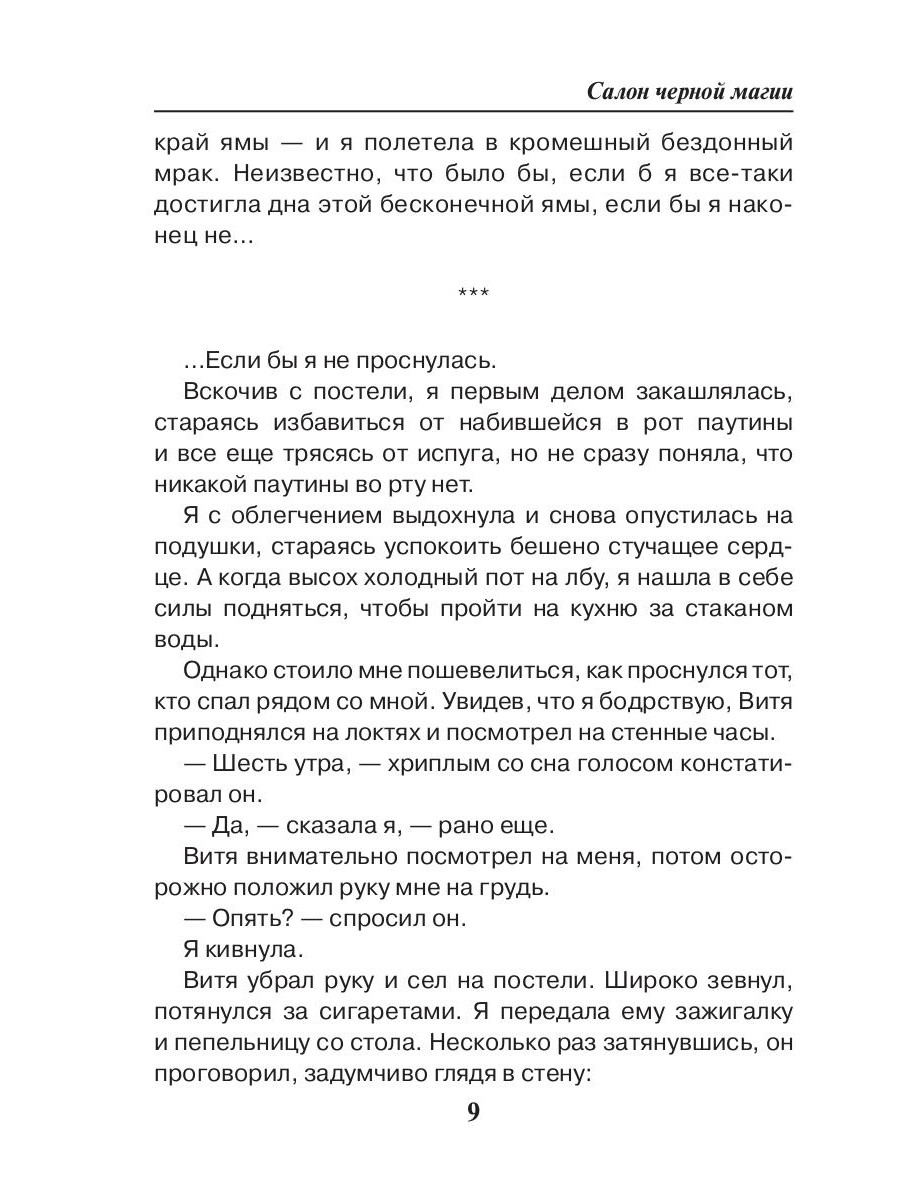 Салон черной магии

край ямы — и я полетела в кромешный бездонный мрак. Неизвестно, что было бы, если б я все-таки достигла дна этой бесконечной ямы, если бы я наконец не...

***

...Если бы я не проснулась.

Вскочив с постели, я первым делом закашлялась, стараясь избавиться от набившейся в рот паутины и все еще трясясь от испуга, но не сразу поняла, что никакой паутины во рту нет.

Я с облегчением выдохнула и снова опустилась на подушки, стараясь успокоить бешено стучащее сердце. А когда высох холодный пот на лбу, я нашла в себе силы подняться, чтобы пройти на кухню за стаканом воды.

Однако стоило мне пошевелиться, как проснулся тот, кто спал рядом со мной. Увидев, что я бодрствую, Витя приподнялся на локтях и посмотрел на стенные часы.

— Шесть утра, — хриплым со сна голосом констатировал он.

— Да, — сказала я, — рано еще.

Витя внимательно посмотрел на меня, потом осторожно положил руку мне на грудь.

— Опять? — спросил он.

Я кивнула.

Витя убрал руку и сел на постели. Широко зевнул, потянулся за сигаретами. Я передала ему зажигалку и пепельницу со стола. Несколько раз затянувшись, он проговорил, задумчиво глядя в стену:

9